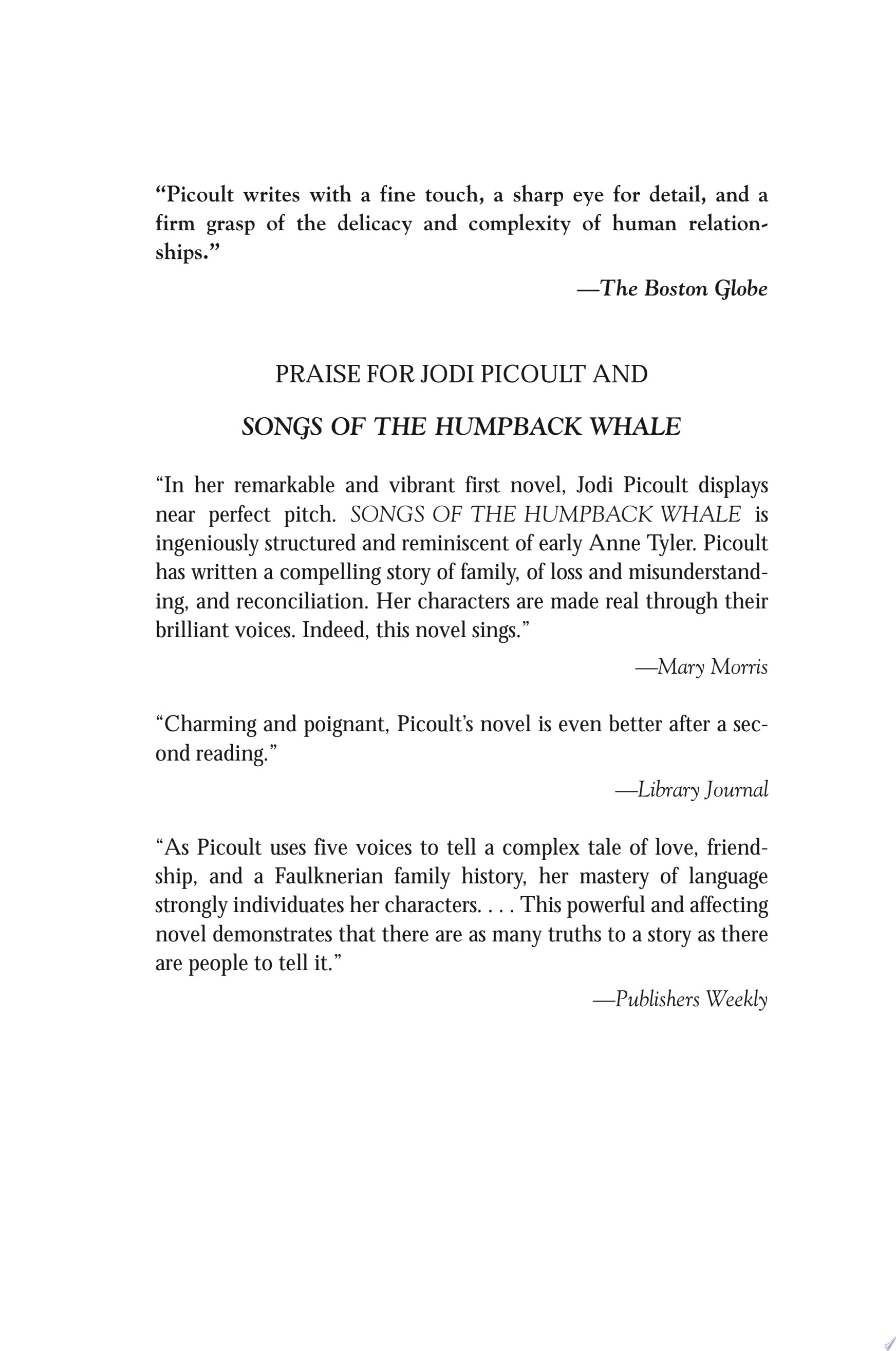 "Picoult writes with a fine touch, a sharp eye for detail, and a firm grasp of the delicacy and complexity of human relationships."

—The Boston Globe

PRAISE FOR JODI PICOULT AND

SONGS OF THE HUMPBACK WHALE

"In her remarkable and vibrant first novel, Jodi Picoult displays near perfect pitch. SONGS OF THE HUMPBACK WHALE is ingeniously structured and reminiscent of early Anne Tyler. Picoult has written a compelling story of family, of loss and misunderstanding, and reconciliation. Her characters are made real through their brilliant voices. Indeed, this novel sings."

—Mary Morris

"Charming and poignant, Picoult's novel is even better after a second reading."

—Library Journal

"As Picoult uses five voices to tell a complex tale of love, friendship, and a Faulknerian family history, her mastery of language strongly individuates her characters. . . . This powerful and affecting novel demonstrates that there are as many truths to a story as there are people to tell it."

—Publishers Weekly